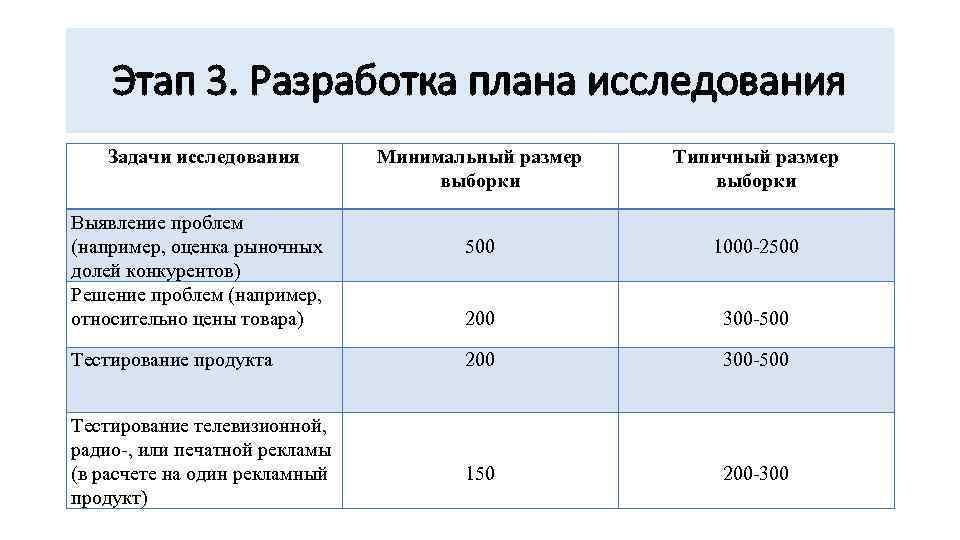 Этап 3. Разработка плана исследования

| Задачи исследования | Минимальный размер выборки | Типичный размер выборки |
|---|---|---|
| Выявление проблем (например, оценка рыночных долей конкурентов) | 500 | 1000-2500 |
| Решение проблем (например, относительно цены товара) | 200 | 300-500 |
| Тестирование продукта | 200 | 300-500 |
| Тестирование телевизионной, радио-, или печатной рекламы (в расчете на один рекламный продукт) | 150 | 200-300 |